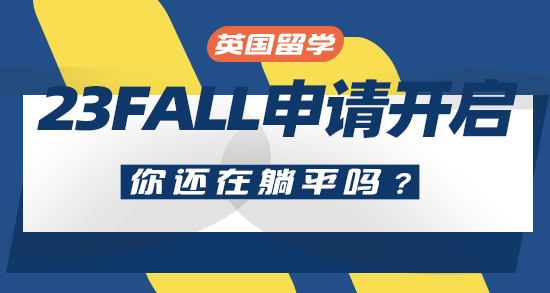 英国留学

23FALL申请开启

你还在躺平吗？